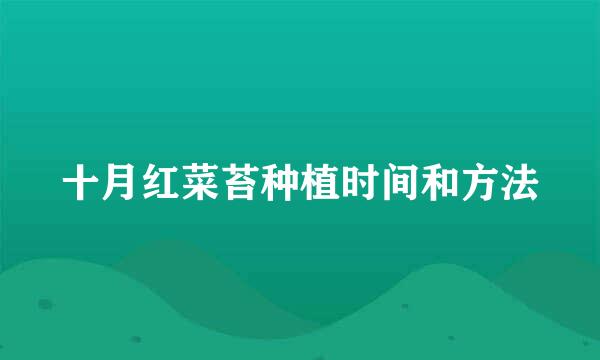 十月红菜苔种植时间和方法